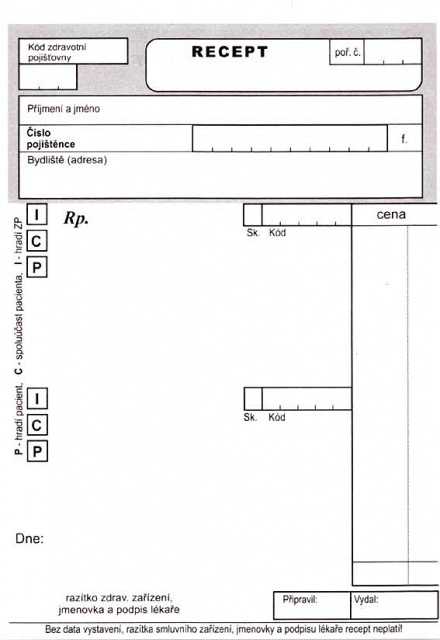 Kód zdravotní pojišťovny

RECEPT

poř. č.

Příjmení a jméno

Číslo pojištěnce

f.

Bydliště (adresa)

P - hradí pacient, C - spoluúčast pacienta, I - hradí ZP

I
C
P

Rp.

Sk. Kód

cena

I
C
P

Sk. Kód

Dne:

razítko zdrav. zařízení, jmenovka a podpis lékaře

Připravil:

Vydal:

Bez data vystavení, razítka smluvního zařízení, jmenovky a podpisu lékaře recept neplatí!